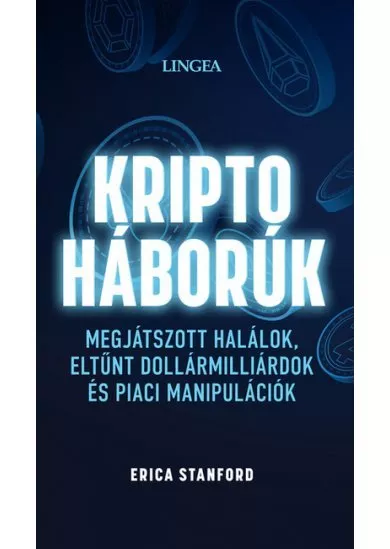 LINGEA

KRIPTO HÁBORÚK

MEGJÁTSZOTT HALÁLOK, ELTŰNT DOLLÁRMILLIÁRDOK ÉS PIACI MANIPULÁCIÓK

ERICA STANFORD